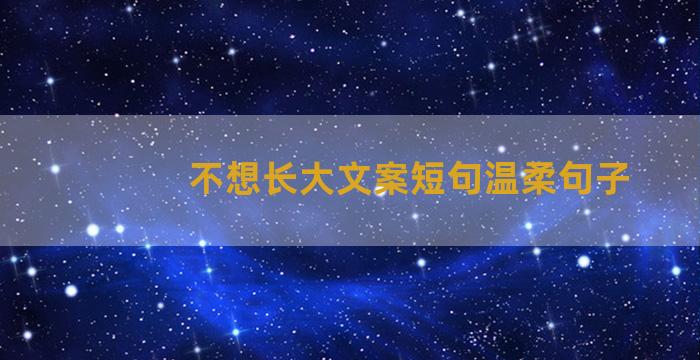 不想长大文案短句温柔句子